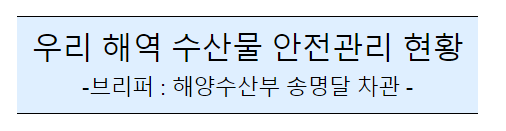 우리 해역 수산물 안전관리 현황

-브리퍼 : 해양수산부 송명달 차관 -